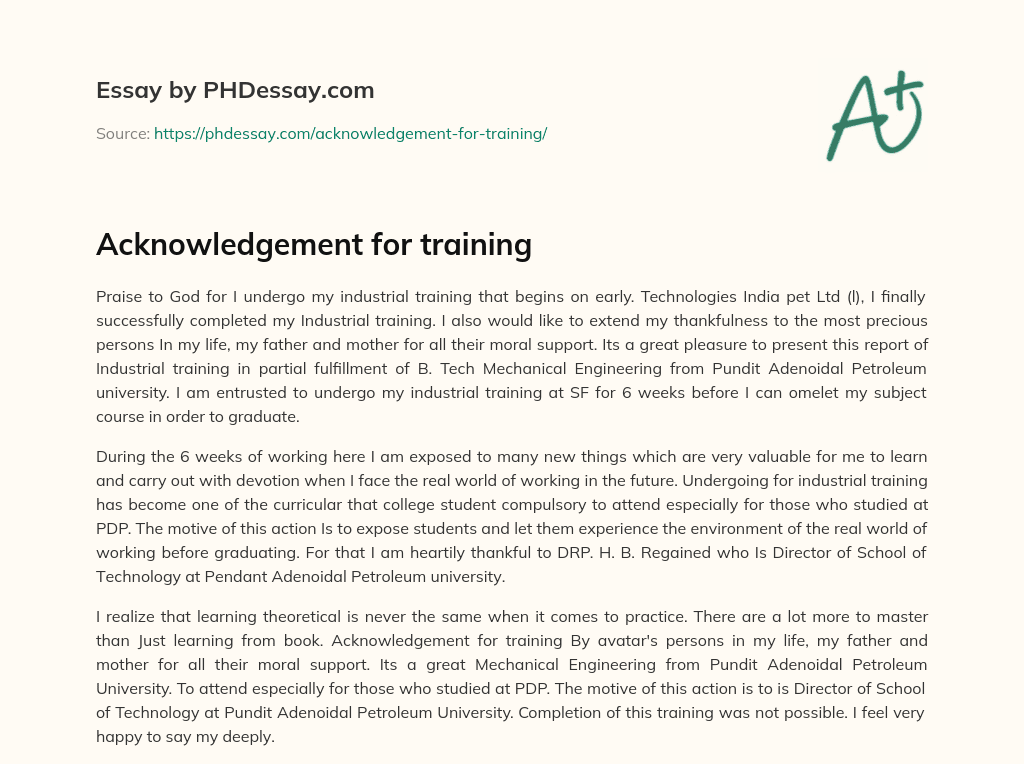 Essay by PHDessay.com

Source: https://phdessay.com/acknowledgement-for-training/

A+

Acknowledgement for training

Praise to God for I undergo my industrial training that begins on early. Technologies India pet Ltd (l), I finally successfully completed my Industrial training. I also would like to extend my thankfulness to the most precious persons In my life, my father and mother for all their moral support. Its a great pleasure to present this report of Industrial training in partial fulfillment of B. Tech Mechanical Engineering from Pundit Adenoidal Petroleum university. I am entrusted to undergo my industrial training at SF for 6 weeks before I can omelet my subject course in order to graduate.

During the 6 weeks of working here I am exposed to many new things which are very valuable for me to learn and carry out with devotion when I face the real world of working in the future. Undergoing for industrial training has become one of the curricular that college student compulsory to attend especially for those who studied at PDP. The motive of this action Is to expose students and let them experience the environment of the real world of working before graduating. For that I am heartily thankful to DRP. H. B. Regained who Is Director of School of Technology at Pendant Adenoidal Petroleum university.

I realize that learning theoretical is never the same when it comes to practice. There are a lot more to master than Just learning from book. Acknowledgement for training By avatar's persons in my life, my father and mother for all their moral support. Its a great Mechanical Engineering from Pundit Adenoidal Petroleum University. To attend especially for those who studied at PDP. The motive of this action is to is Director of School of Technology at Pundit Adenoidal Petroleum University. Completion of this training was not possible. I feel very happy to say my deeply.